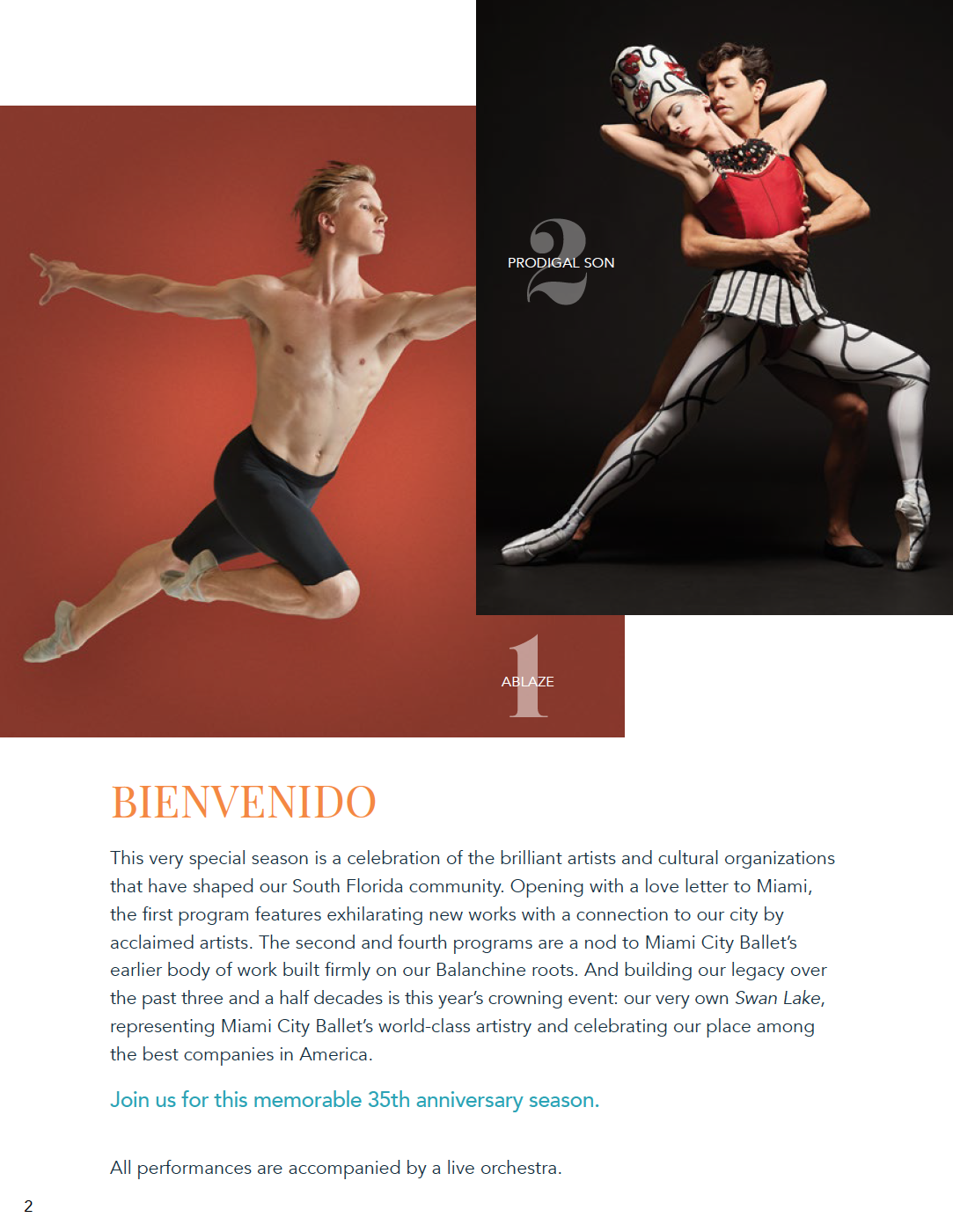 2
PRODIGAL SON

1
ABLAZE

BIENVENIDO

This very special season is a celebration of the brilliant artists and cultural organizations that have shaped our South Florida community. Opening with a love letter to Miami, the first program features exhilarating new works with a connection to our city by acclaimed artists. The second and fourth programs are a nod to Miami City Ballet's earlier body of work built firmly on our Balanchine roots. And building our legacy over the past three and a half decades is this year's crowning event: our very own Swan Lake, representing Miami City Ballet's world-class artistry and celebrating our place among the best companies in America.

Join us for this memorable 35th anniversary season.

All performances are accompanied by a live orchestra.

2